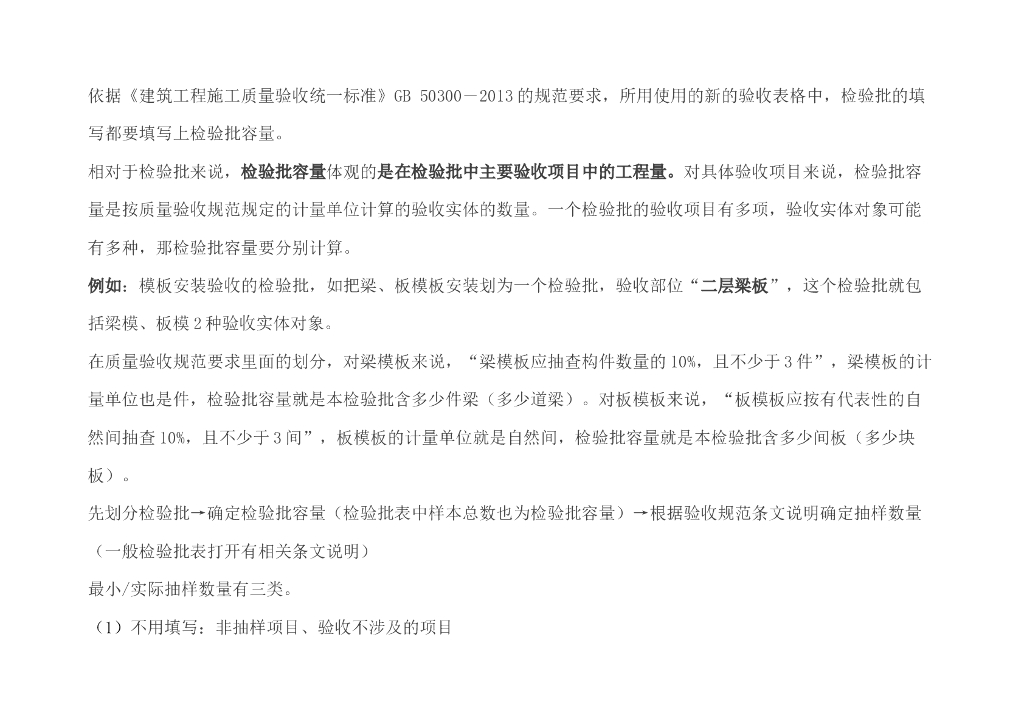 依据《建筑工程施工质量验收统一标准》GB 50300－2013 的规范要求，所用使用的新的验收表格中，检验批的填写都要填写上检验批容量。

相对于检验批来说，检验批容量体现的是在检验批中主要验收项目中的工程量。对具体验收项目来说，检验批容量是按质量验收规范规定的计量单位计算的验收实体的数量。一个检验批的验收项目有多项，验收实体对象可能有多种，那检验批容量要分别计算。

例如：模板安装验收的检验批，如把梁、板模板安装划为一个检验批，验收部位“二层梁板”，这个检验批就包括梁模、板模 2 种验收实体对象。

在质量验收规范要求里面的划分，对梁模板来说，“梁模板应抽查构件数量的 10%，且不少于 3 件”，梁模板的计量单位也是件，检验批容量就是本检验批含多少件梁（多少道梁）。对板模板来说，“板模板应按有代表性的自然间抽查 10%，且不少于 3 间”，板模板的计量单位就是自然间，检验批容量就是本检验批含多少间板（多少块板）。

先划分检验批→确定检验批容量（检验批表中样本总数也为检验批容量）→根据验收规范条文说明确定抽样数量（一般检验批表打开有相关条文说明）

最小/实际抽样数量有三类。

（1）不用填写：非抽样项目、验收不涉及的项目